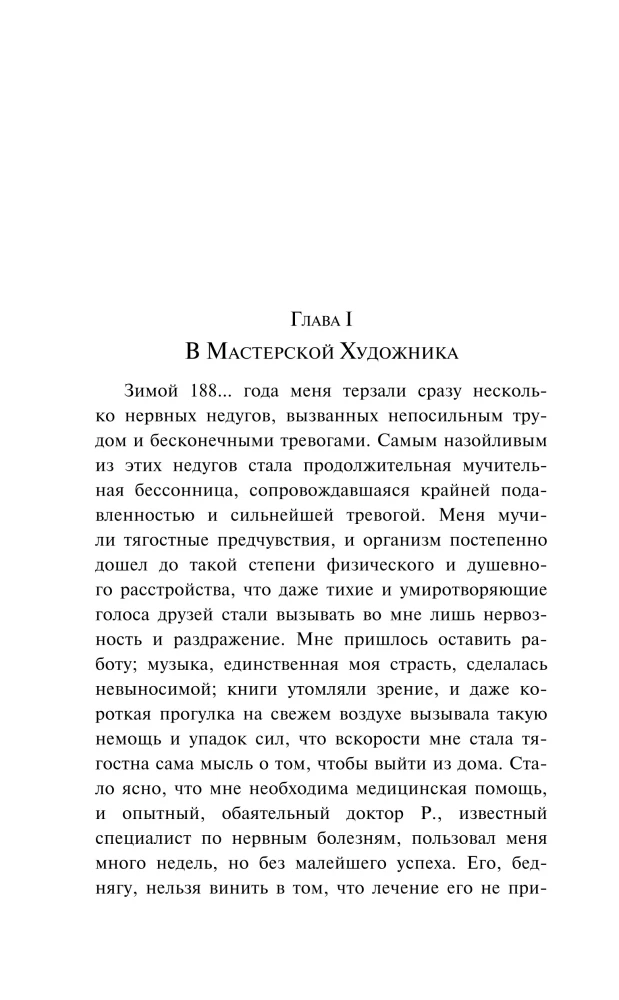 Глава I
В Мастерской Художника

Зимой 188... года меня терзали сразу несколько нервных недугов, вызванных непосильным трудом и бесконечными тревогами. Самым назойливым из этих недугов стала продолжительная мучительная бессонница, сопровождавшаяся крайней подавленностью и сильнейшей тревогой. Меня мучили тягостные предчувствия, и организм постепенно дошел до такой степени физического и душевного расстройства, что даже тихие и умиротворяющие голоса друзей стали вызывать во мне лишь нервозность и раздражение. Мне пришлось оставить работу; музыка, единственная моя страсть, сделалась невыносимой; книги утомляли зрение, и даже короткая прогулка на свежем воздухе вызывала такую немощь и упадок сил, что вскорости мне стала тягостна сама мысль о том, чтобы выйти из дома. Стало ясно, что мне необходима медицинская помощь, и опытный, обаятельный доктор Р., известный специалист по нервным болезням, пользовал меня много недель, но без малейшего успеха. Его, беднягу, нельзя винить в том, что лечение его не при-